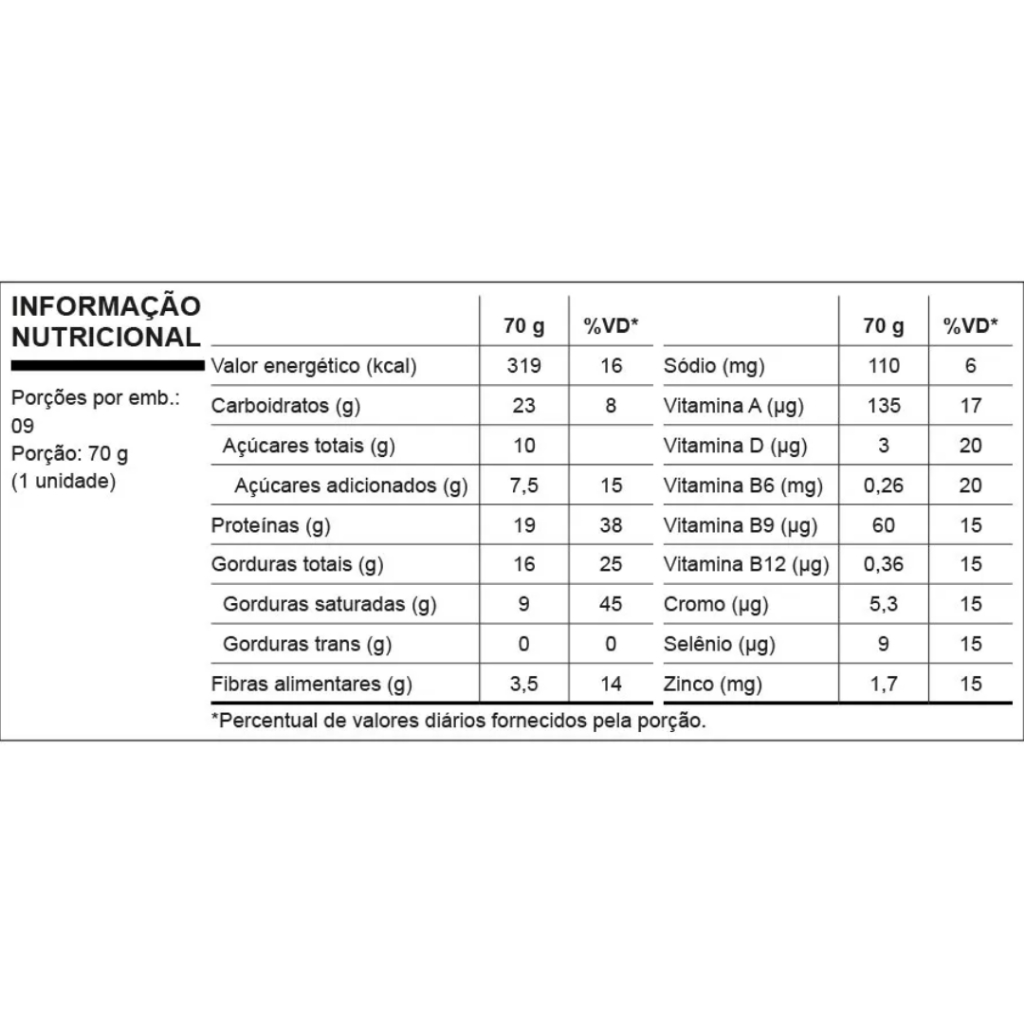 INFORMAÇÃO NUTRICIONAL

Porções por emb.: 09
Porção: 70 g
(1 unidade)

| | 70 g | %VD* | | 70 g | %VD* |
|---|---|---|---|---|---|
| Valor energético (kcal) | 319 | 16 | Sódio (mg) | 110 | 6 |
| Carboidratos (g) | 23 | 8 | Vitamina A (µg) | 135 | 17 |
| Açúcares totais (g) | 10 | | Vitamina D (µg) | 3 | 20 |
| Açúcares adicionados (g) | 7,5 | 15 | Vitamina B6 (mg) | 0,26 | 20 |
| Proteínas (g) | 19 | 38 | Vitamina B9 (µg) | 60 | 15 |
| Gorduras totais (g) | 16 | 25 | Vitamina B12 (µg) | 0,36 | 15 |
| Gorduras saturadas (g) | 9 | 45 | Cromo (µg) | 5,3 | 15 |
| Gorduras trans (g) | 0 | 0 | Selênio (µg) | 9 | 15 |
| Fibras alimentares (g) | 3,5 | 14 | Zinco (mg) | 1,7 | 15 |

*Percentual de valores diários fornecidos pela porção.